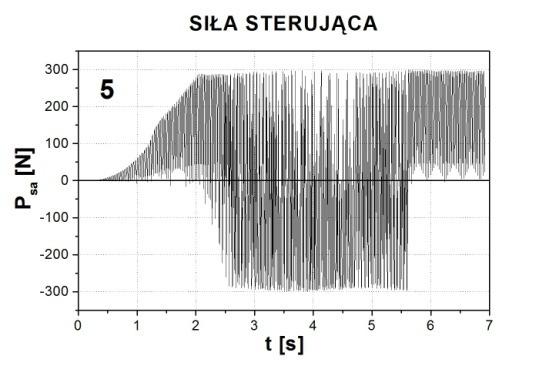 SIŁA STERUJĄCA

5

$P_{sa}$ [N]

300
200
100
0
-100
-200
-300

0 1 2 3 4 5 6 7

t [s]